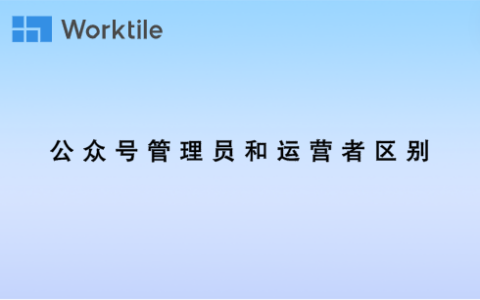 Worktile

公众号管理员和运营者区别